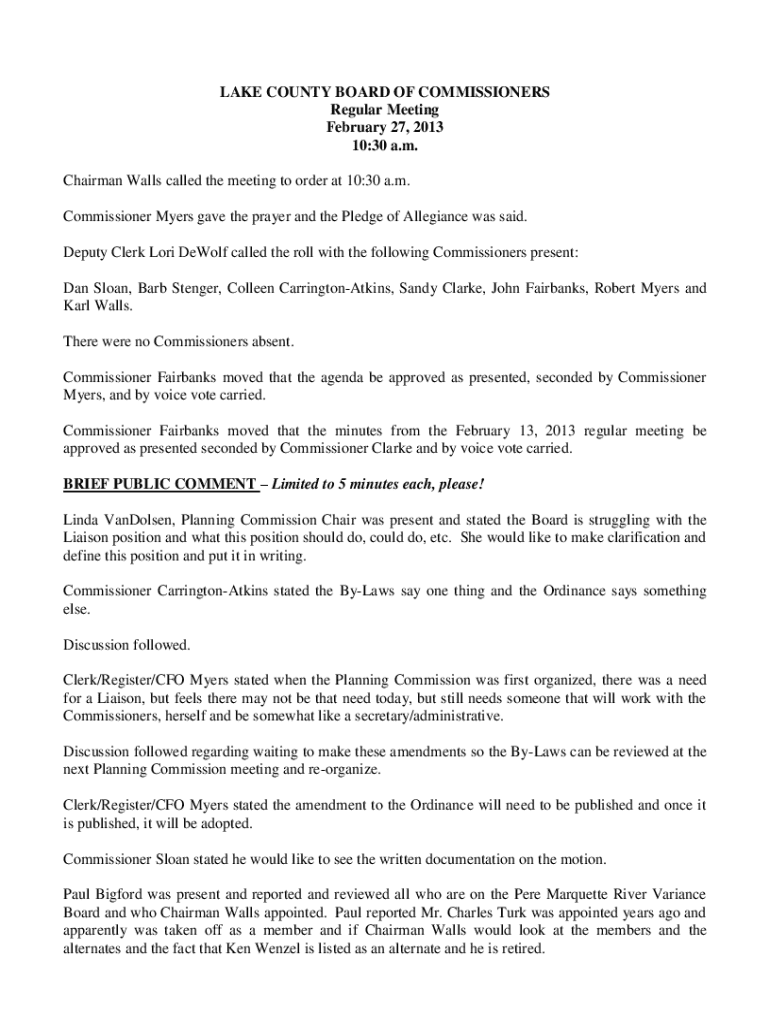 LAKE COUNTY BOARD OF COMMISSIONERS
Regular Meeting
February 27, 2013
10:30 a.m.

Chairman Walls called the meeting to order at 10:30 a.m.

Commissioner Myers gave the prayer and the Pledge of Allegiance was said.

Deputy Clerk Lori DeWolf called the roll with the following Commissioners present:

Dan Sloan, Barb Stenger, Colleen Carrington-Atkins, Sandy Clarke, John Fairbanks, Robert Myers and Karl Walls.

There were no Commissioners absent.

Commissioner Fairbanks moved that the agenda be approved as presented, seconded by Commissioner Myers, and by voice vote carried.

Commissioner Fairbanks moved that the minutes from the February 13, 2013 regular meeting be approved as presented seconded by Commissioner Clarke and by voice vote carried.

BRIEF PUBLIC COMMENT – Limited to 5 minutes each, please!

Linda VanDolsen, Planning Commission Chair was present and stated the Board is struggling with the Liaison position and what this position should do, could do, etc. She would like to make clarification and define this position and put it in writing.

Commissioner Carrington-Atkins stated the By-Laws say one thing and the Ordinance says something else.

Discussion followed.

Clerk/Register/CFO Myers stated when the Planning Commission was first organized, there was a need for a Liaison, but feels there may not be that need today, but still needs someone that will work with the Commissioners, herself and be somewhat like a secretary/administrative.

Discussion followed regarding waiting to make these amendments so the By-Laws can be reviewed at the next Planning Commission meeting and re-organize.

Clerk/Register/CFO Myers stated the amendment to the Ordinance will need to be published and once it is published, it will be adopted.

Commissioner Sloan stated he would like to see the written documentation on the motion.

Paul Bigford was present and reported and reviewed all who are on the Pere Marquette River Variance Board and who Chairman Walls appointed. Paul reported Mr. Charles Turk was appointed years ago and apparently was taken off as a member and if Chairman Walls would look at the members and the alternates and the fact that Ken Wenzel is listed as an alternate and he is retired.